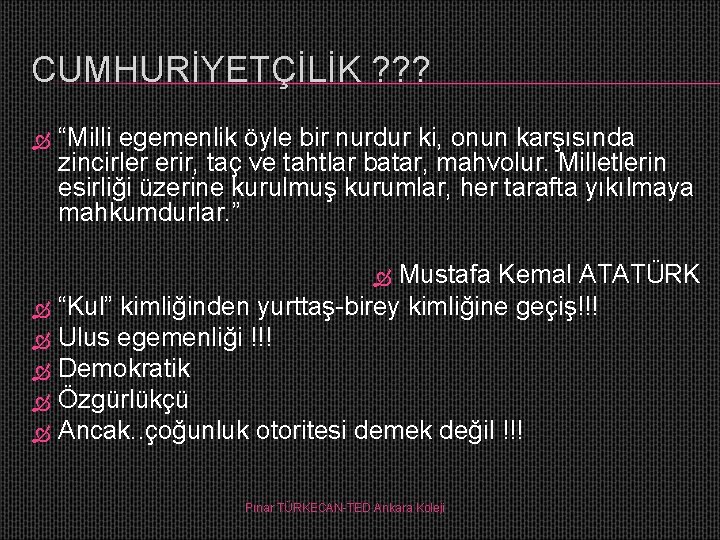 CUMHURİYETÇİLİK ???

“Milli egemenlik öyle bir nurdur ki, onun karşısında zincirler erir, taç ve tahtlar batar, mahvolur. Milletlerin esirliği üzerine kurulmuş kurumlar, her tarafta yıkılmaya mahkumdurlar.”

Mustafa Kemal ATATÜRK

“Kul” kimliğinden yurttaş-birey kimliğine geçiş!!!

Ulus egemenliği !!!

Demokratik

Özgürlükçü

Ancak..çoğunluk otoritesi demek değil !!!

Pınar TÜRKECAN-TED Ankara Koleji